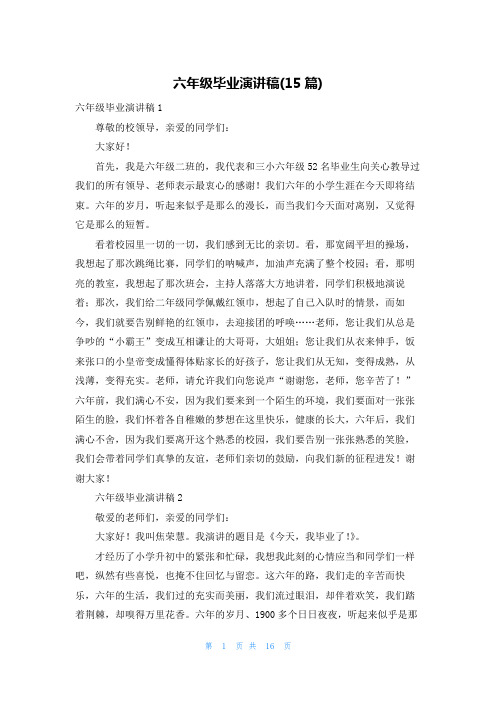 六年级毕业演讲稿(15 篇)

六年级毕业演讲稿 1

尊敬的校领导，亲爱的同学们：

大家好！

首先，我是六年级二班的，我代表和三小六年级 52 名毕业生向关心教导过我们的所有领导、老师表示最衷心的感谢！我们六年的小学生涯在今天即将结束。六年的岁月，听起来似乎是那么的漫长，而当我们今天面对离别，又觉得它是那么的短暂。

看着校园里一切的一切，我们感到无比的亲切。看，那宽阔平坦的操场，我想起了那次跳绳比赛，同学们的呐喊声，加油声充满了整个校园；看，那明亮的教室，我想起了那次班会，主持人落落大方地讲着，同学们积极地演说着；那次，我们给二年级同学佩戴红领巾，想起了自己入队时的情景，而如今，我们就要告别鲜艳的红领巾，去迎接团的呼唤……老师，您让我们从总是争吵的“小霸王”变成互相谦让的大哥哥，大姐姐；您让我们从衣来伸手，饭来张口的小皇帝变成懂得体贴家长的好孩子，您让我们从无知，变得成熟，从浅薄，变得充实。老师，请允许我们向您说声“谢谢您，老师，您辛苦了！”六年前，我们满心不安，因为我们要来到一个陌生的环境，我们要面对一张张陌生的脸，我们怀着各自稚嫩的梦想在这里快乐，健康的长大，六年后，我们满心不舍，因为我们要离开这个熟悉的校园，我们要告别一张张熟悉的笑脸，我们会带着同学们真挚的友谊，老师们亲切的鼓励，向我们新的征程进发！谢谢大家！

六年级毕业演讲稿 2

敬爱的老师们，亲爱的同学们：

大家好！我叫焦荣慧。我演讲的题目是《今天，我毕业了!》。

才经历了小学升初中的紧张和忙碌，我想我此刻的心情应当和同学们一样吧，纵然有些喜悦，也掩不住回忆与留恋。这六年的路，我们走的辛苦而快乐，六年的生活，我们过的充实而美丽，我们流过眼泪，却伴着欢笑，我们踏着荆棘，却嗅得万里花香。六年的岁月、1900 多个日日夜夜，听起来似乎是那

第 1 页 共 16 页